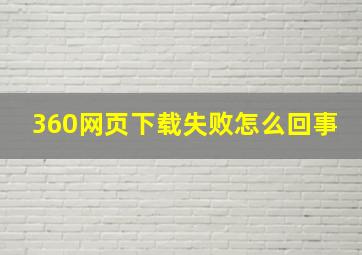 360网页下载失败怎么回事